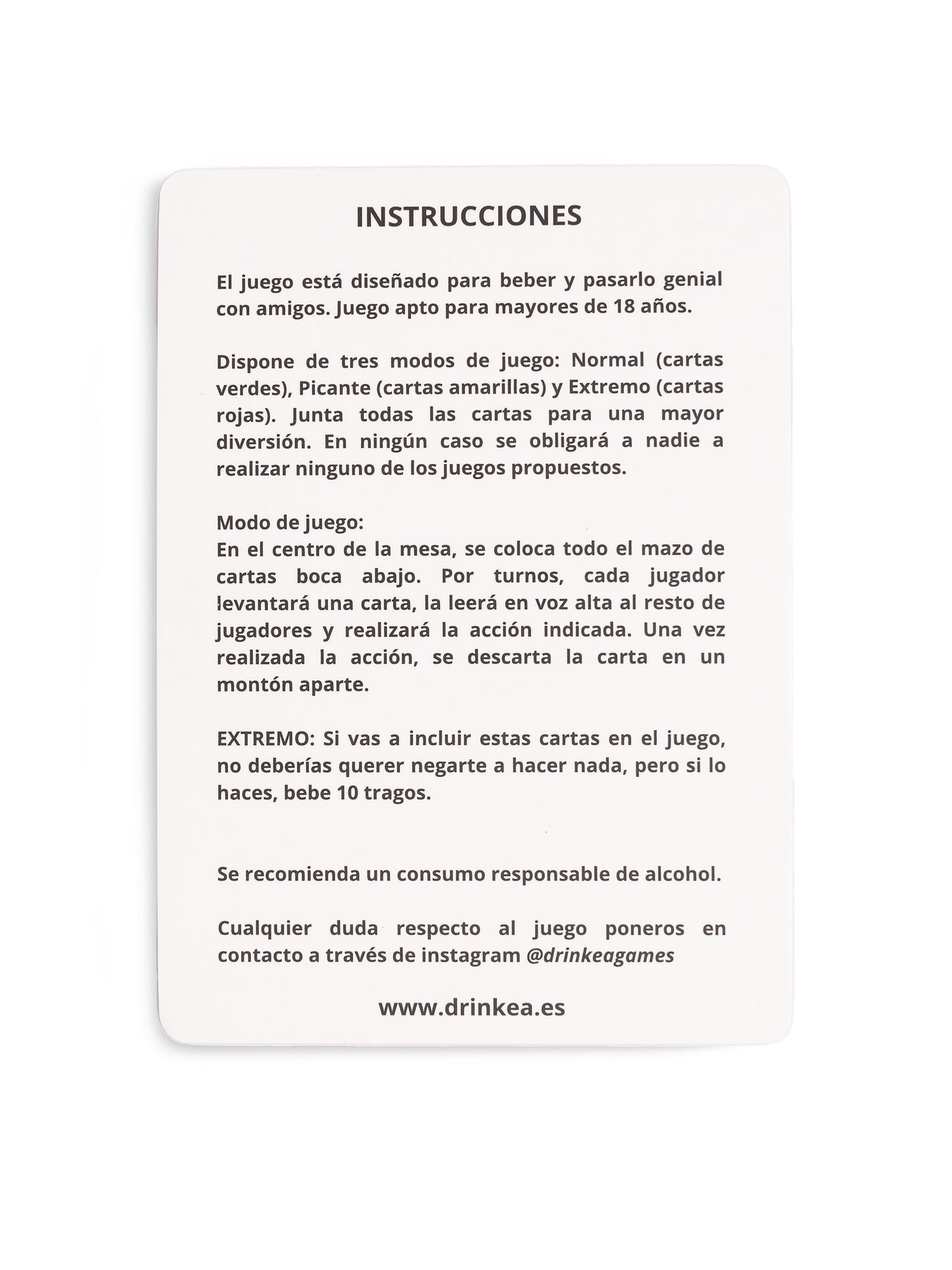 INSTRUCCIONES

El juego está diseñado para beber y pasarlo genial con amigos. Juego apto para mayores de 18 años.

Dispone de tres modos de juego: Normal (cartas verdes), Picante (cartas amarillas) y Extremo (cartas rojas). Junta todas las cartas para una mayor diversión. En ningún caso se obligará a nadie a realizar ninguno de los juegos propuestos.

Modo de juego:
En el centro de la mesa, se coloca todo el mazo de cartas boca abajo. Por turnos, cada jugador levantará una carta, la leerá en voz alta al resto de jugadores y realizará la acción indicada. Una vez realizada la acción, se descarta la carta en un montón aparte.

EXTREMO: Si vas a incluir estas cartas en el juego, no deberías querer negarte a hacer nada, pero si lo haces, bebe 10 tragos.

Se recomienda un consumo responsable de alcohol.

Cualquier duda respecto al juego poneros en contacto a través de instagram @drinkeagames

www.drinkea.es